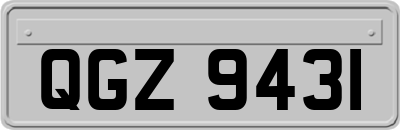 QGZ 9431